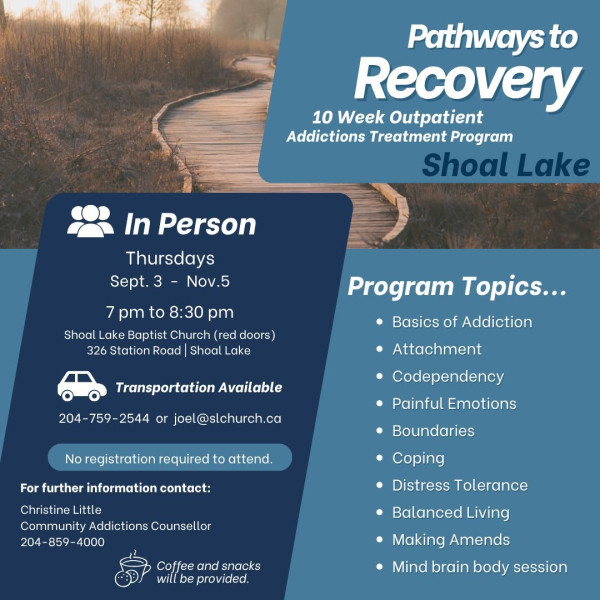 Pathways to
Recovery
10 Week Outpatient
Addictions Treatment Program
Shoal Lake

In Person
Thursdays
Sept. 3 - Nov.5
7 pm to 8:30 pm
Shoal Lake Baptist Church (red doors)
326 Station Road | Shoal Lake

Transportation Available
204-759-2544 or joel@slchurch.ca

No registration required to attend.

For further information contact:
Christine Little
Community Addictions Counsellor
204-859-4000

Coffee and snacks will be provided.

Program Topics...
• Basics of Addiction
• Attachment
• Codependency
• Painful Emotions
• Boundaries
• Coping
• Distress Tolerance
• Balanced Living
• Making Amends
• Mind brain body session